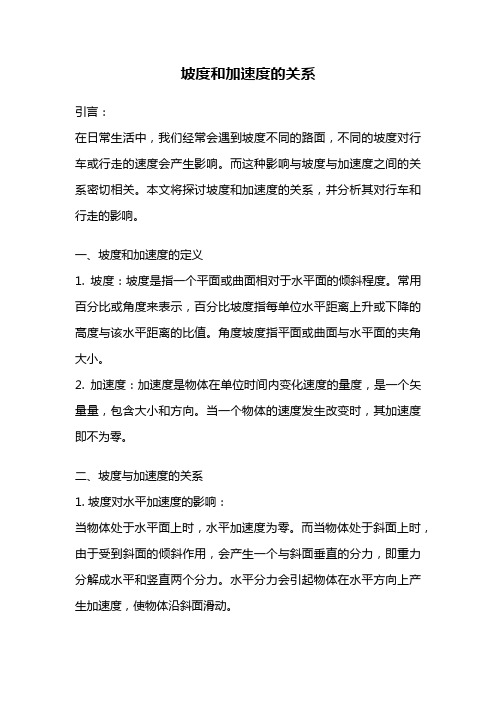 坡度和加速度的关系

引言：

在日常生活中，我们经常会遇到坡度不同的路面，不同的坡度对行车或行走的速度会产生影响。而这种影响与坡度与加速度之间的关系密切相关。本文将探讨坡度和加速度的关系，并分析其对行车和行走的影响。

一、坡度和加速度的定义

1. 坡度：坡度是指一个平面或曲面相对于水平面的倾斜程度。常用百分比或角度来表示，百分比坡度指每单位水平距离上升或下降的高度与该水平距离的比值。角度坡度指平面或曲面与水平面的夹角大小。

2. 加速度：加速度是物体在单位时间内变化速度的量度，是一个矢量量，包含大小和方向。当一个物体的速度发生改变时，其加速度即不为零。

二、坡度与加速度的关系

1. 坡度对水平加速度的影响：

当物体处于水平面上时，水平加速度为零。而当物体处于斜面上时，由于受到斜面的倾斜作用，会产生一个与斜面垂直的分力，即重力分解成水平和竖直两个分力。水平分力会引起物体在水平方向上产生加速度，使物体沿斜面滑动。